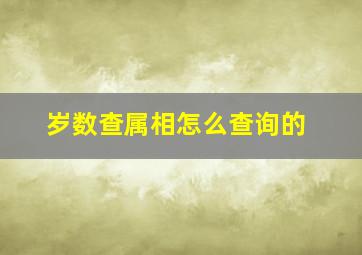 岁数查属相怎么查询的